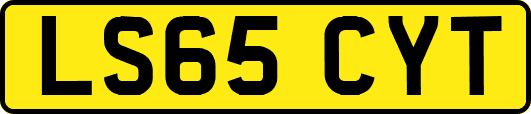 LS65 CYT